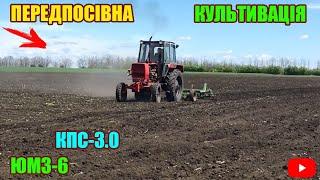 ПЕРЕДПОСІВНА КУЛЬТИВАЦІЯ

КПС-3.0

ЮМЗ-6